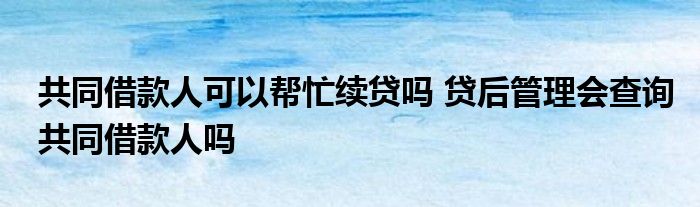 共同借款人可以帮忙续贷吗 贷后管理会查询共同借款人吗